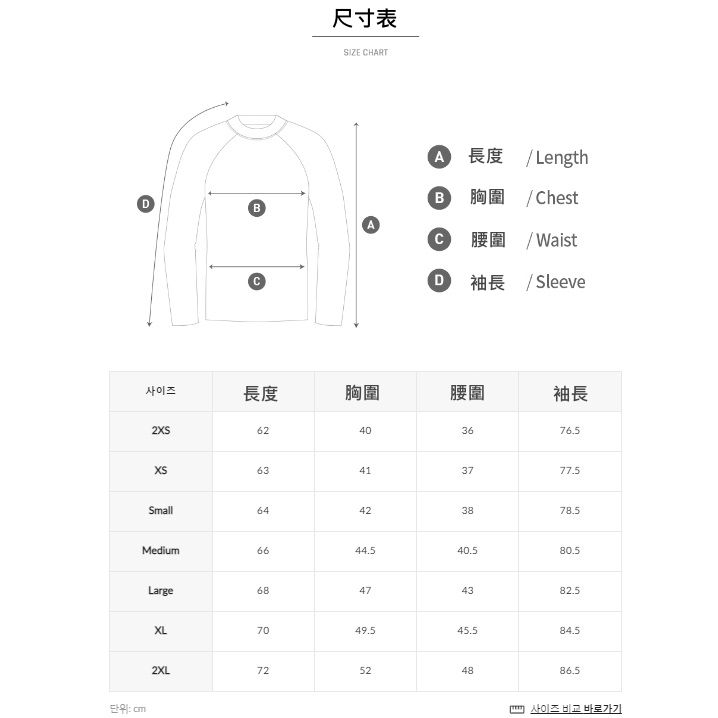 尺寸表

SIZE CHART

D

B

A

C

A 長度 / Length

B 胸圍 / Chest

C 腰圍 / Waist

D 袖長 / Sleeve

| 사이즈 | 長度 | 胸圍 | 腰圍 | 袖長 |
|---|---|---|---|---|
| 2XS | 62 | 40 | 36 | 76.5 |
| XS | 63 | 41 | 37 | 77.5 |
| Small | 64 | 42 | 38 | 78.5 |
| Medium | 66 | 44.5 | 40.5 | 80.5 |
| Large | 68 | 47 | 43 | 82.5 |
| XL | 70 | 49.5 | 45.5 | 84.5 |
| 2XL | 72 | 52 | 48 | 86.5 |

단위: cm

사이즈 비교 바로가기